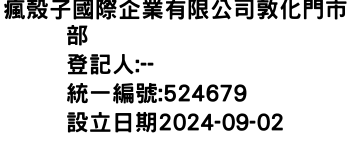 瘋殼子國際企業有限公司敦化門市部
登記人:--
統一編號:524679
設立日期2024-09-02